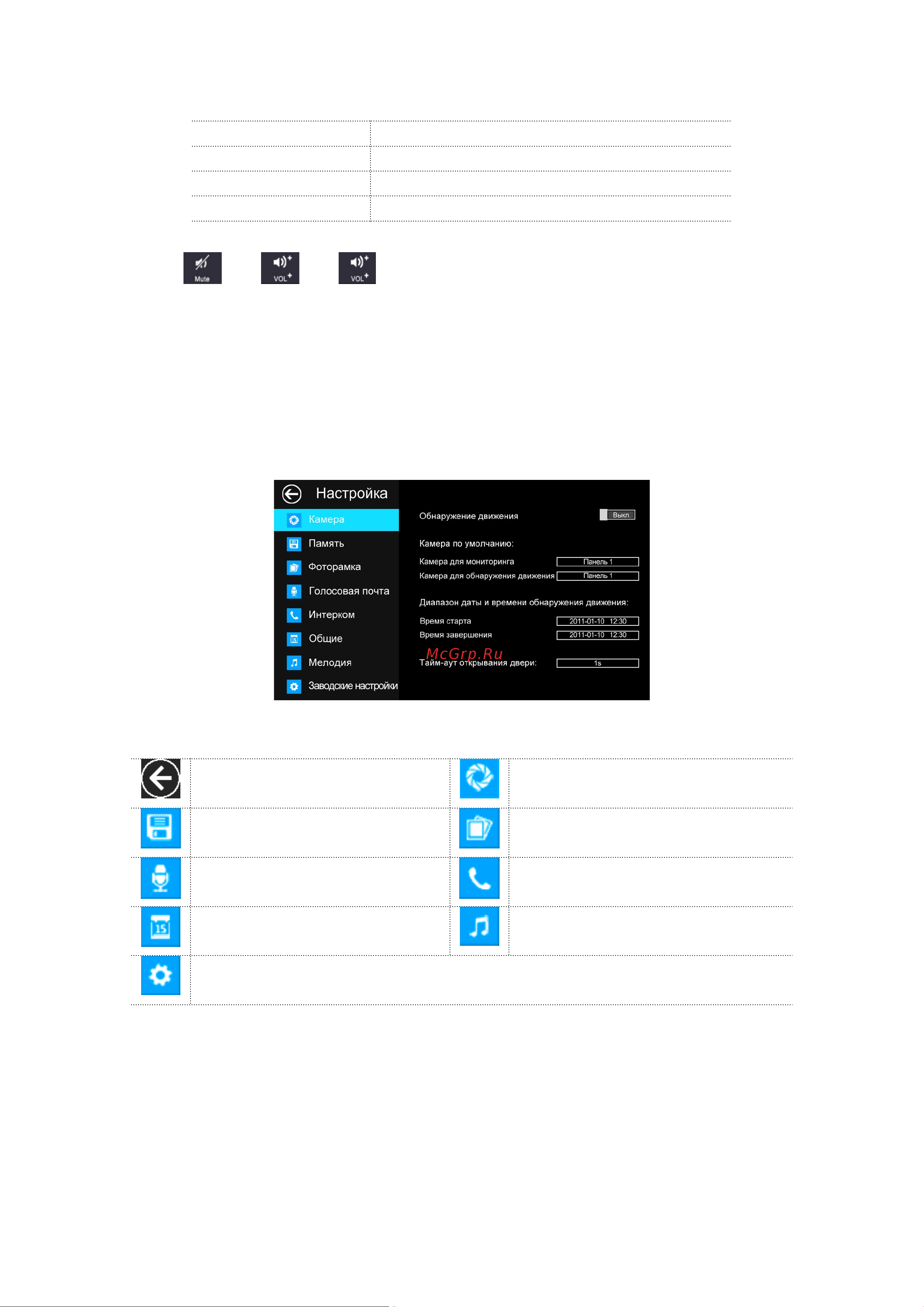 Mute
VOL+
VOL+

Настройка
Камера
Память
Фоторамка
Голосовая почта
Интерком
Общие
Мелодия
Заводские настройки

Обнаружение движения
Выкл.
Камера по умолчанию:
Камера для мониторинга
Панель 1
Камера для обнаружения движения
Панель 1
Диапазон даты и времени обнаружения движения:
Время старта
2011-01-10 12:30
Время завершения
2011-01-10 12:30
McGrp.Ru
Тайм-аут открывания двери:
1s

15